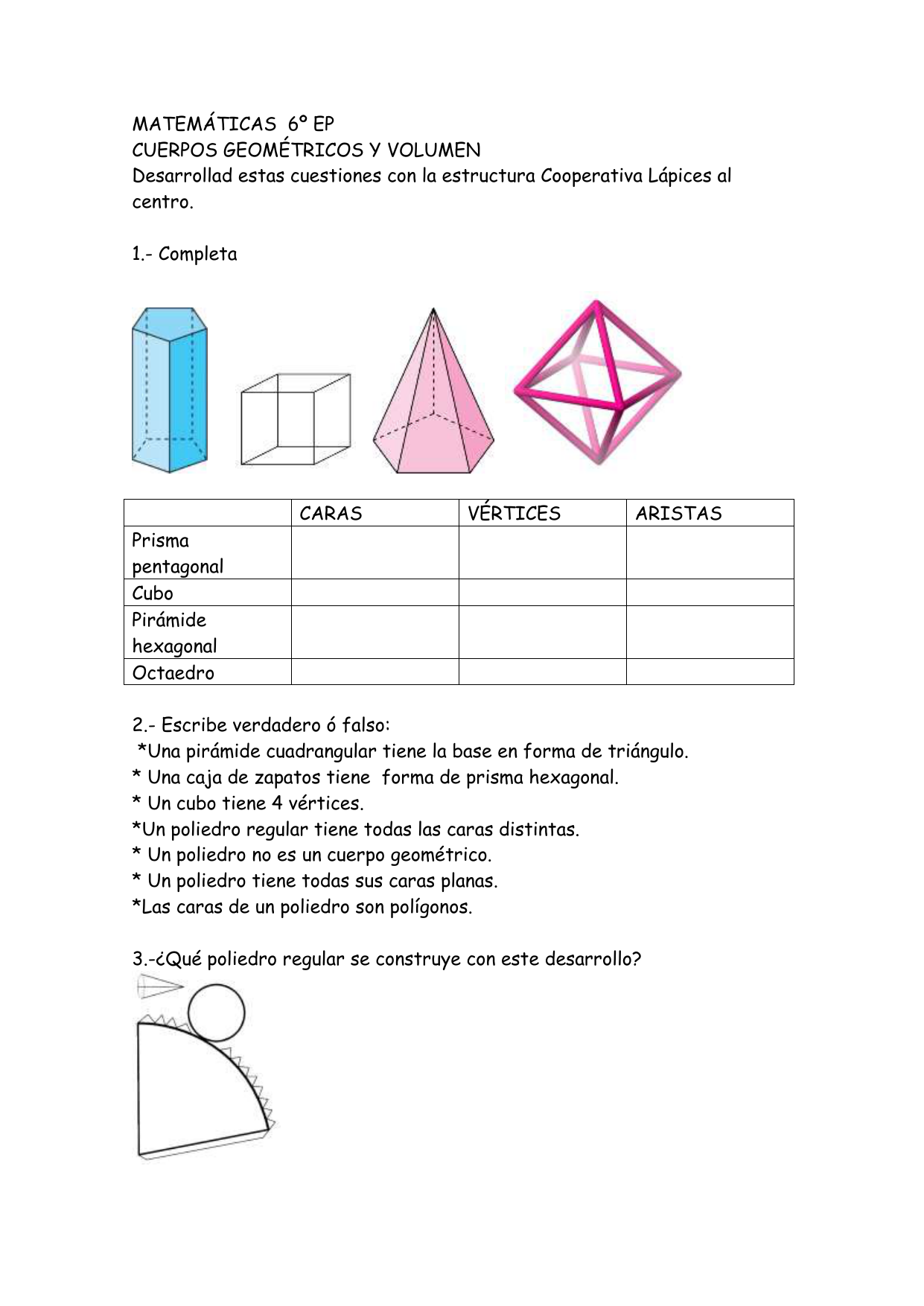 MATEMÁTICAS 6º EP
CUERPOS GEOMÉTRICOS Y VOLUMEN
Desarrollad estas cuestiones con la estructura Cooperativa Lápices al centro.

1.- Completa

| | CARAS | VÉRTICES | ARISTAS |
|---|---|---|---|
| Prisma pentagonal | | | |
| Cubo | | | |
| Pirámide hexagonal | | | |
| Octaedro | | | |

2.- Escribe verdadero ó falso:
*Una pirámide cuadrangular tiene la base en forma de triángulo.
* Una caja de zapatos tiene forma de prisma hexagonal.
* Un cubo tiene 4 vértices.
*Un poliedro regular tiene todas las caras distintas.
* Un poliedro no es un cuerpo geométrico.
* Un poliedro tiene todas sus caras planas.
*Las caras de un poliedro son polígonos.

3.-¿Qué poliedro regular se construye con este desarrollo?